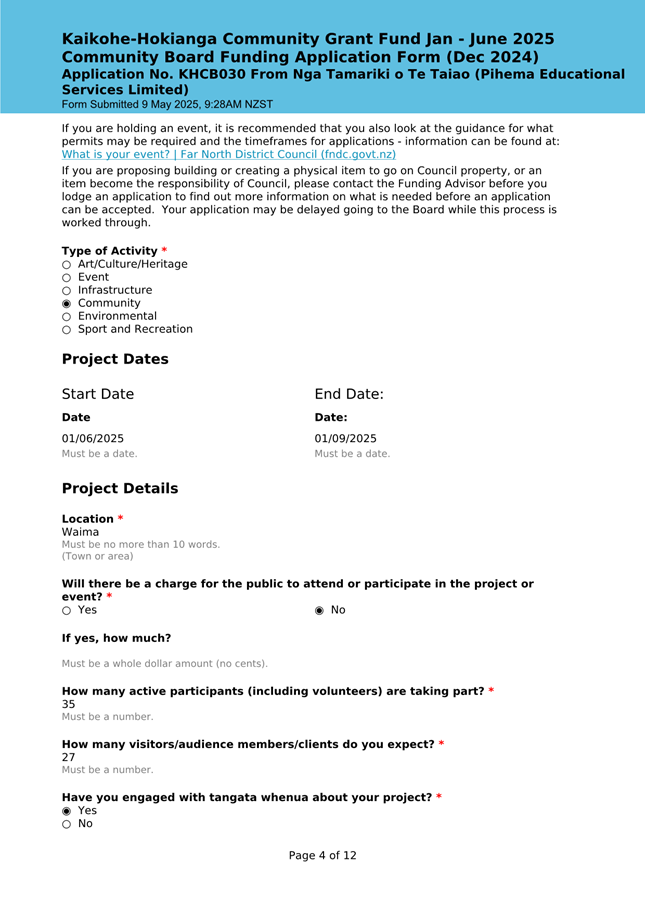 Kaikohe-Hokianga Community Grant Fund Jan - June 2025
Community Board Funding Application Form (Dec 2024)
Application No. KHCB030 From Nga Tamariki o Te Taiao (Pihema Educational Services Limited)
Form Submitted 9 May 2025, 9:28AM NZST

If you are holding an event, it is recommended that you also look at the guidance for what permits may be required and the timeframes for applications - information can be found at: What is your event? | Far North District Council (fndc.govt.nz)

If you are proposing building or creating a physical item to go on Council property, or an item become the responsibility of Council, please contact the Funding Advisor before you lodge an application to find out more information on what is needed before an application can be accepted. Your application may be delayed going to the Board while this process is worked through.

Type of Activity *
○ Art/Culture/Heritage
○ Event
○ Infrastructure
◉ Community
○ Environmental
○ Sport and Recreation

Project Dates

Start Date

Date

01/06/2025
Must be a date.

End Date:

Date:

01/09/2025
Must be a date.

Project Details

Location *
Waima
Must be no more than 10 words.
(Town or area)

Will there be a charge for the public to attend or participate in the project or event? *
○ Yes
◉ No

If yes, how much?

Must be a whole dollar amount (no cents).

How many active participants (including volunteers) are taking part? *
35
Must be a number.

How many visitors/audience members/clients do you expect? *
27
Must be a number.

Have you engaged with tangata whenua about your project? *
◉ Yes
○ No

Page 4 of 12